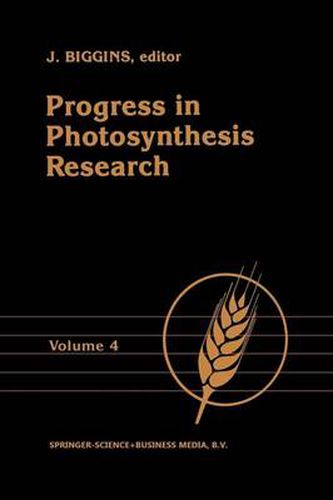 J. BIGGINS, editor

Progress in Photosynthesis Research

Volume 4

SPRINGER-SCIENCE+BUSINESS MEDIA, B.V.